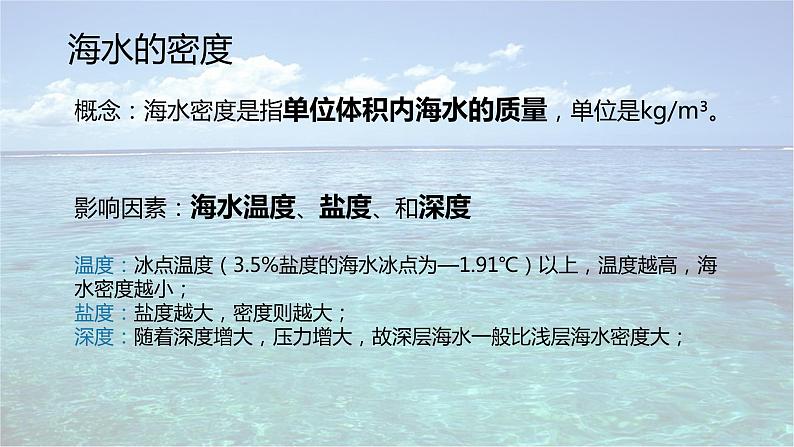 海水的密度

概念：海水密度是指单位体积内海水的质量，单位是kg/m³。

影响因素：海水温度、盐度、和深度

温度：冰点温度（3.5%盐度的海水冰点为—1.91℃）以上，温度越高，海水密度越小；
盐度：盐度越大，密度则越大；
深度：随着深度增大，压力增大，故深层海水一般比浅层海水密度大；